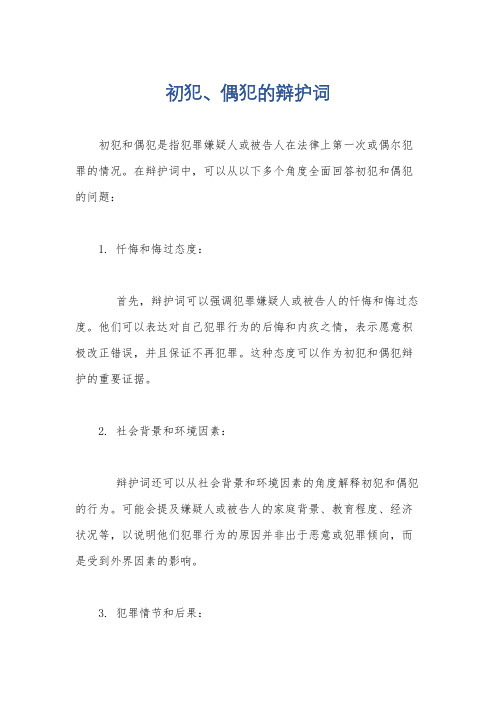 初犯、偶犯的辩护词

初犯和偶犯是指犯罪嫌疑人或被告人在法律上第一次或偶尔犯罪的情况。在辩护词中，可以从以下多个角度全面回答初犯和偶犯的问题：

1. 忏悔和悔过态度：

首先，辩护词可以强调犯罪嫌疑人或被告人的忏悔和悔过态度。他们可以表达对自己犯罪行为的后悔和内疚之情，表示愿意积极改正错误，并且保证不再犯罪。这种态度可以作为初犯和偶犯辩护的重要证据。

2. 社会背景和环境因素：

辩护词还可以从社会背景和环境因素的角度解释初犯和偶犯的行为。可能会提及嫌疑人或被告人的家庭背景、教育程度、经济状况等，以说明他们犯罪行为的原因并非出于恶意或犯罪倾向，而是受到外界因素的影响。

3. 犯罪情节和后果：